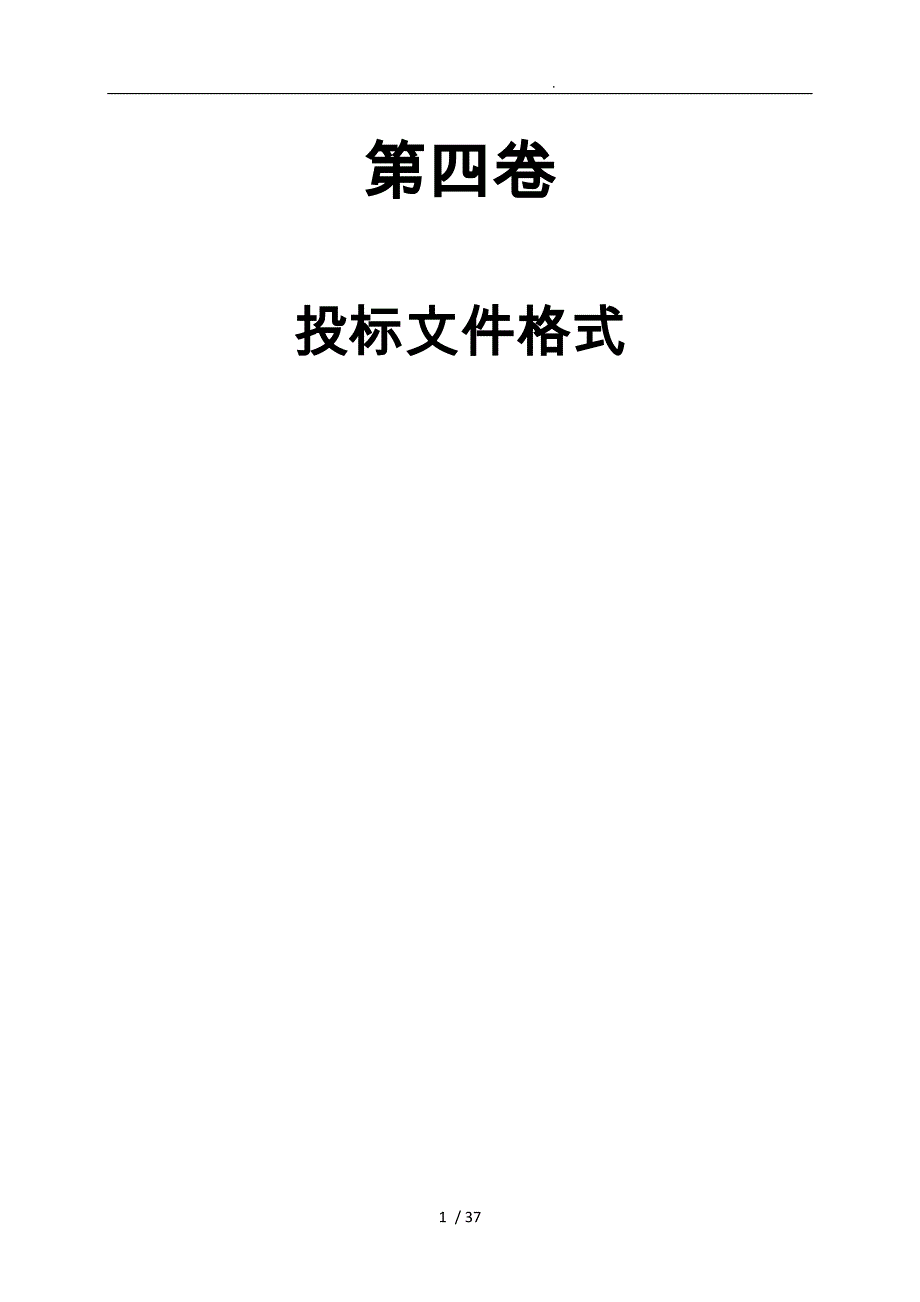 .

第四卷

投标文件格式

1 / 37